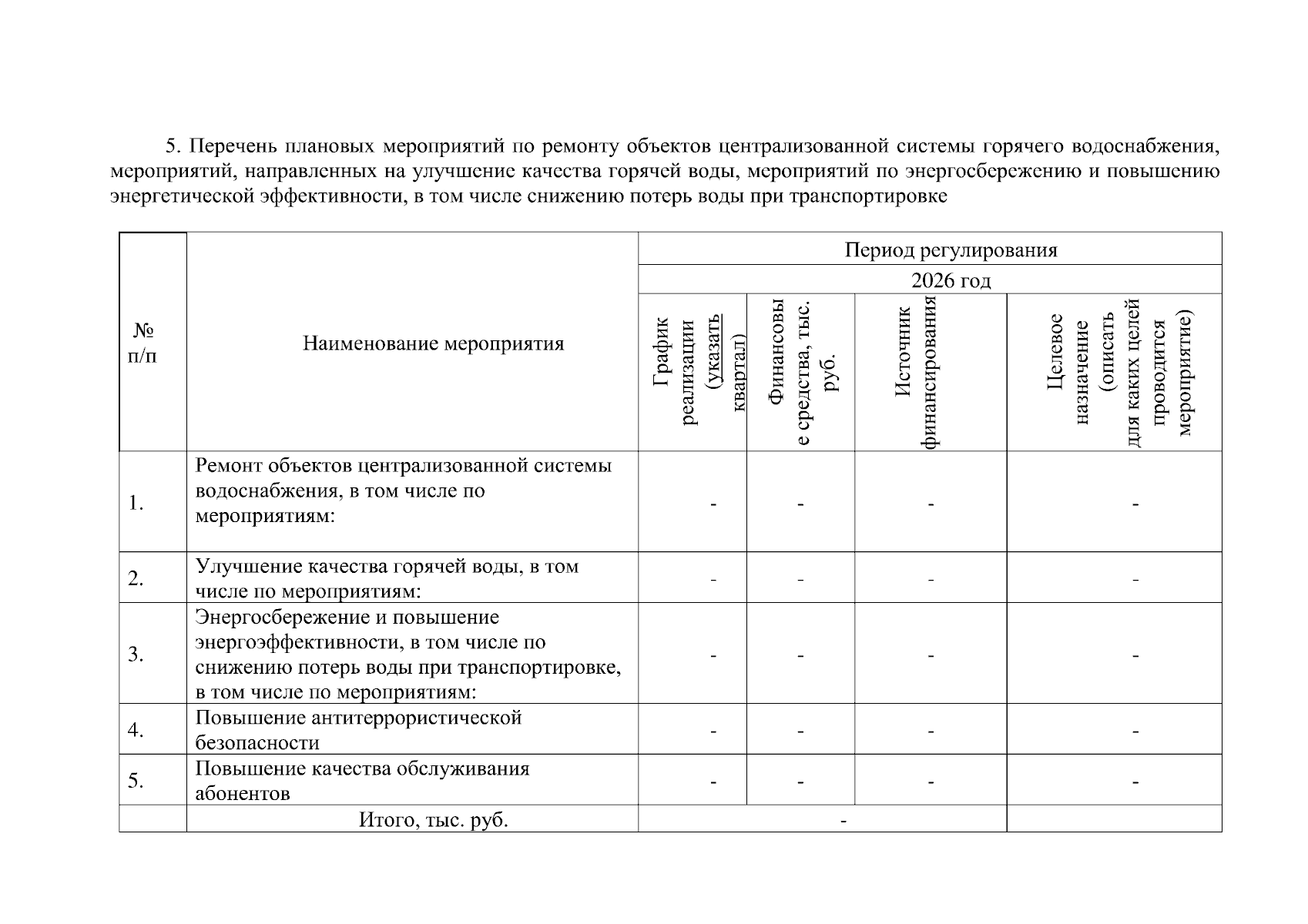 5. Перечень плановых мероприятий по ремонту объектов централизованной системы горячего водоснабжения, мероприятий, направленных на улучшение качества горячей воды, мероприятий по энергосбережению и повышению энергетической эффективности, в том числе снижению потерь воды при транспортировке

| № п/п | Наименование мероприятия | Период регулирования | | | |
|---|---|---|---|---|---|
| | | 2026 год | | | |
| | | График реализации (указать квартал) | Финансовые средства, тыс. руб. | Источник финансирования | Целевое назначение (описать для каких целей проводится мероприятие) |
| 1. | Ремонт объектов централизованной системы водоснабжения, в том числе по мероприятиям: | - | - | - | - |
| 2. | Улучшение качества горячей воды, в том числе по мероприятиям: | - | - | - | - |
| 3. | Энергосбережение и повышение энергоэффективности, в том числе по снижению потерь воды при транспортировке, в том числе по мероприятиям: | - | - | - | - |
| 4. | Повышение антитеррористической безопасности | - | - | - | - |
| 5. | Повышение качества обслуживания абонентов | - | - | - | - |
| | Итого, тыс. руб. | - | | | |